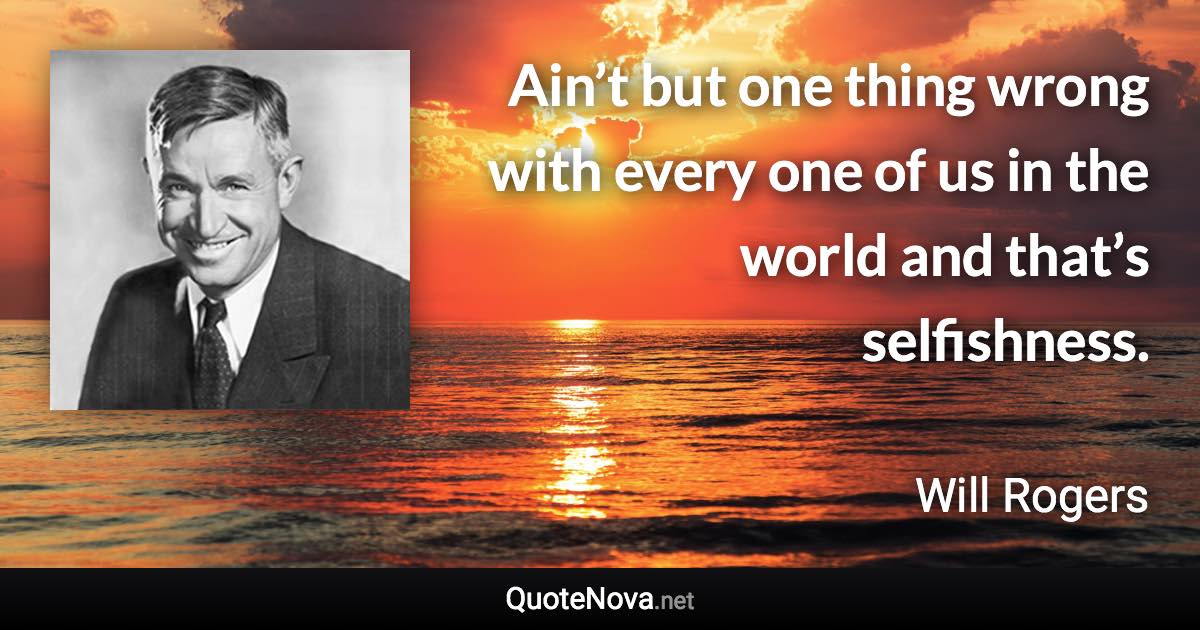 Ain’t but one thing wrong with every one of us in the world and that’s selfishness.

Will Rogers

QuoteNova.net